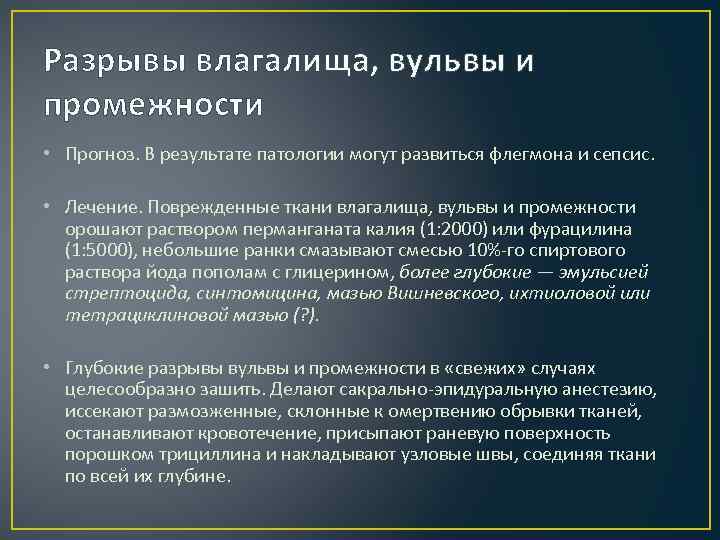 Разрывы влагалища, вульвы и промежности

• Прогноз. В результате патологии могут развиться флегмона и сепсис.

• Лечение. Поврежденные ткани влагалища, вульвы и промежности орошают раствором перманганата калия (1:2000) или фурацилина (1:5000), небольшие ранки смазывают смесью 10%-го спиртового раствора йода пополам с глицерином, более глубокие — эмульсией стрептоцида, синтомицина, мазью Вишневского, ихтиоловой или тетрациклиновой мазью (?).

• Глубокие разрывы вульвы и промежности в «свежих» случаях целесообразно зашить. Делают сакрально-эпидуральную анестезию, иссекают размозженные, склонные к омертвению обрывки тканей, останавливают кровотечение, присыпают раневую поверхность порошком трициллина и накладывают узловые швы, соединяя ткани по всей их глубине.